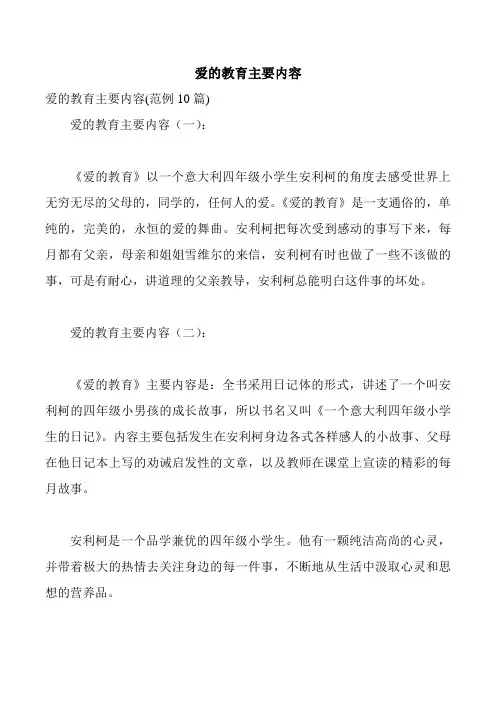 爱的教育主要内容

爱的教育主要内容(范例 10 篇)

爱的教育主要内容（一）：

《爱的教育》以一个意大利四年级小学生安利柯的角度去感受世界上无穷无尽的父母的，同学的，任何人的爱。《爱的教育》是一支通俗的，单纯的，完美的，永恒的爱的舞曲。安利柯把每次受到感动的事写下来，每月都有父亲，母亲和姐姐雪维尔的来信，安利柯有时也做了一些不该做的事，可是有耐心，讲道理的父亲教导，安利柯总能明白这件事的坏处。

爱的教育主要内容（二）：

《爱的教育》主要内容是：全书采用日记体的形式，讲述了一个叫安利柯的四年级小男孩的成长故事，所以书名又叫《一个意大利四年级小学生的日记》。内容主要包括发生在安利柯身边各式各样感人的小故事、父母在他日记本上写的劝诫启发性的文章，以及教师在课堂上宣读的精彩的每月故事。

安利柯是一个品学兼优的四年级小学生。他有一颗纯洁高尚的心灵，并带着极大的热情去关注身边的每一件事，不断地从生活中汲取心灵和思想的营养品。